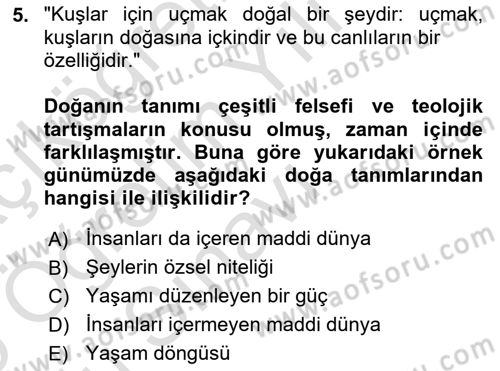 5. "Kuşlar için uçmak doğal bir şeydir: uçmak, kuşların doğasına içkindir ve bu canlıların bir özelliğidir."

Doğanın tanımı çeşitli felsefi ve teolojik tartışmaların konusu olmuş, zaman içinde farklılaşmıştır. Buna göre yukarıdaki örnek günümüzde aşağıdaki doğa tanımlarından hangisi ile ilişkilidir?

A) İnsanları da içeren maddi dünya
B) Şeylerin özsel niteliği
C) Yaşamı düzenleyen bir güç
D) İnsanları içermeyen maddi dünya
E) Yaşam döngüsü

www.aofsoru.com